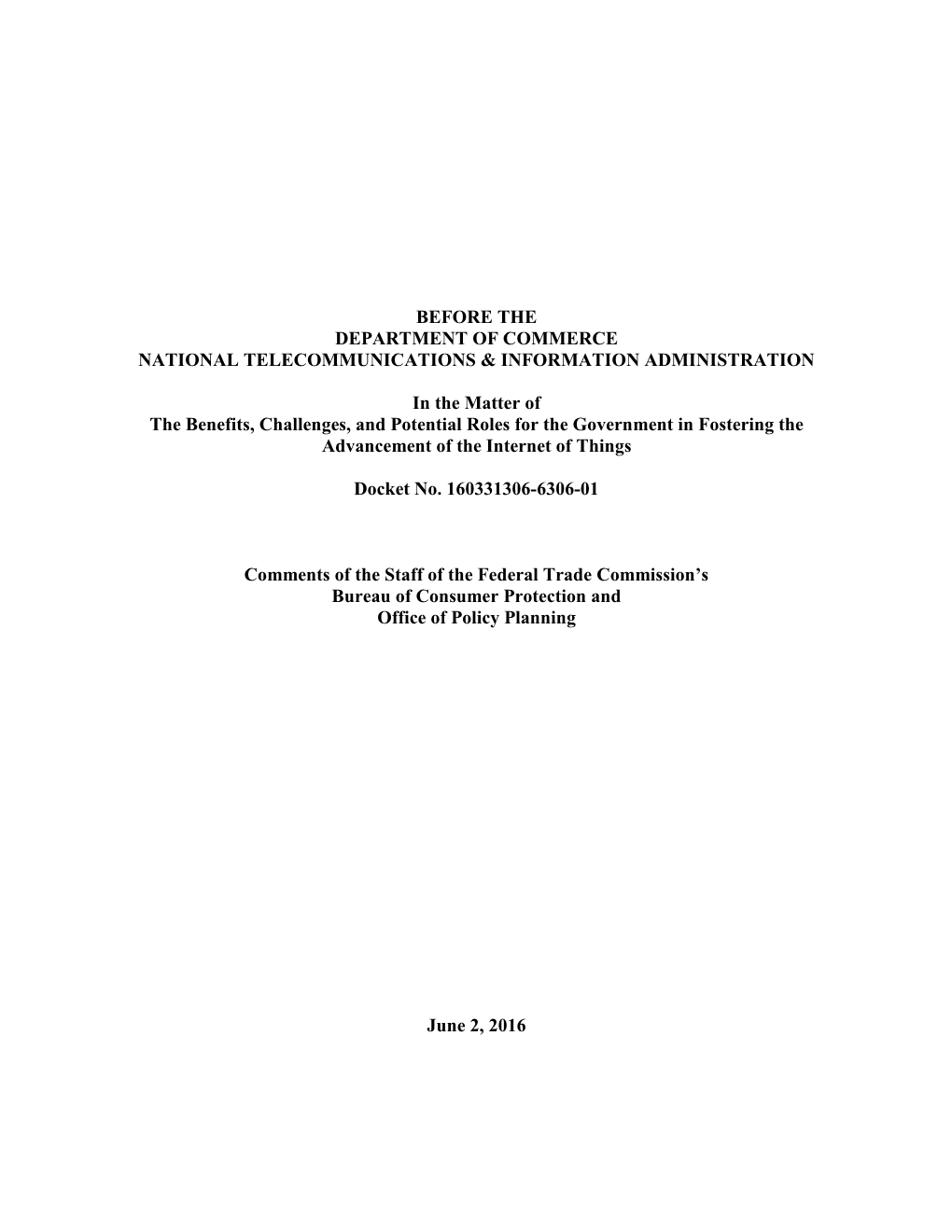 BEFORE THE
DEPARTMENT OF COMMERCE
NATIONAL TELECOMMUNICATIONS & INFORMATION ADMINISTRATION

In the Matter of
The Benefits, Challenges, and Potential Roles for the Government in Fostering the Advancement of the Internet of Things

Docket No. 160331306-6306-01

Comments of the Staff of the Federal Trade Commission's
Bureau of Consumer Protection and
Office of Policy Planning

June 2, 2016